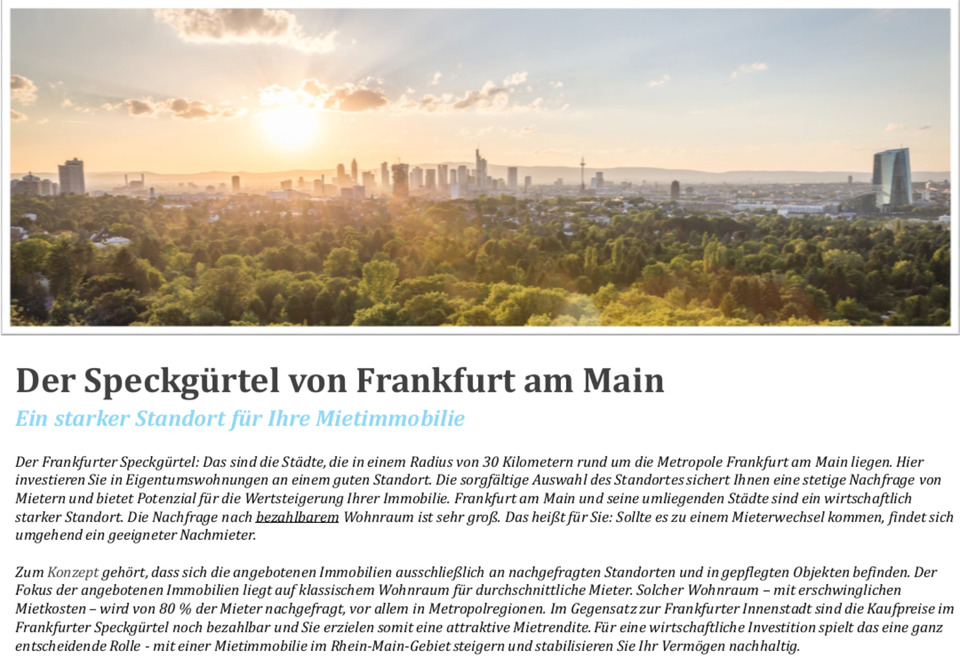 Der Speckgürtel von Frankfurt am Main

Ein starker Standort für Ihre Mietimmobilie

Der Frankfurter Speckgürtel: Das sind die Städte, die in einem Radius von 30 Kilometern rund um die Metropole Frankfurt am Main liegen. Hier investieren Sie in Eigentumswohnungen an einem guten Standort. Die sorgfältige Auswahl des Standortes sichert Ihnen eine stetige Nachfrage von Mietern und bietet Potenzial für die Wertsteigerung Ihrer Immobilie. Frankfurt am Main und seine umliegenden Städte sind ein wirtschaftlich starker Standort. Die Nachfrage nach bezahlbarem Wohnraum ist sehr groß. Das heißt für Sie: Sollte es zu einem Mieterwechsel kommen, findet sich umgehend ein geeigneter Nachmieter.

Zum Konzept gehört, dass sich die angebotenen Immobilien ausschließlich an nachgefragten Standorten und in gepflegten Objekten befinden. Der Fokus der angebotenen Immobilien liegt auf klassischem Wohnraum für durchschnittliche Mieter. Solcher Wohnraum – mit erschwinglichen Mietkosten – wird von 80 % der Mieter nachgefragt, vor allem in Metropolregionen. Im Gegensatz zur Frankfurter Innenstadt sind die Kaufpreise im Frankfurter Speckgürtel noch bezahlbar und Sie erzielen somit eine attraktive Mietrendite. Für eine wirtschaftliche Investition spielt das eine ganz entscheidende Rolle - mit einer Mietimmobilie im Rhein-Main-Gebiet steigern und stabilisieren Sie Ihr Vermögen nachhaltig.